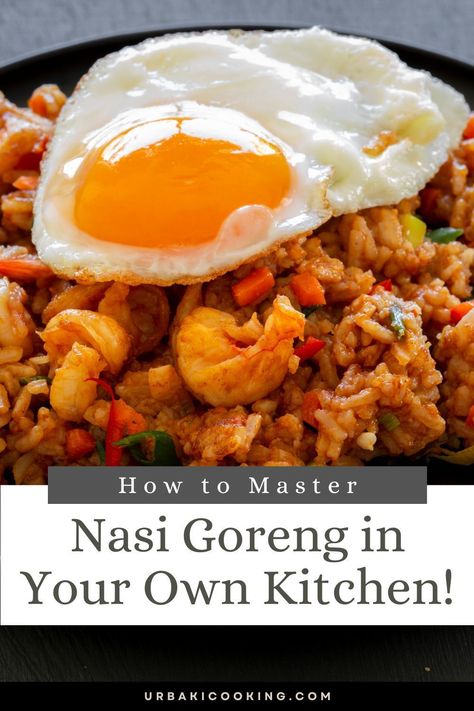 How to Master

Nasi Goreng in Your Own Kitchen!

URBAKICOOKING.COM